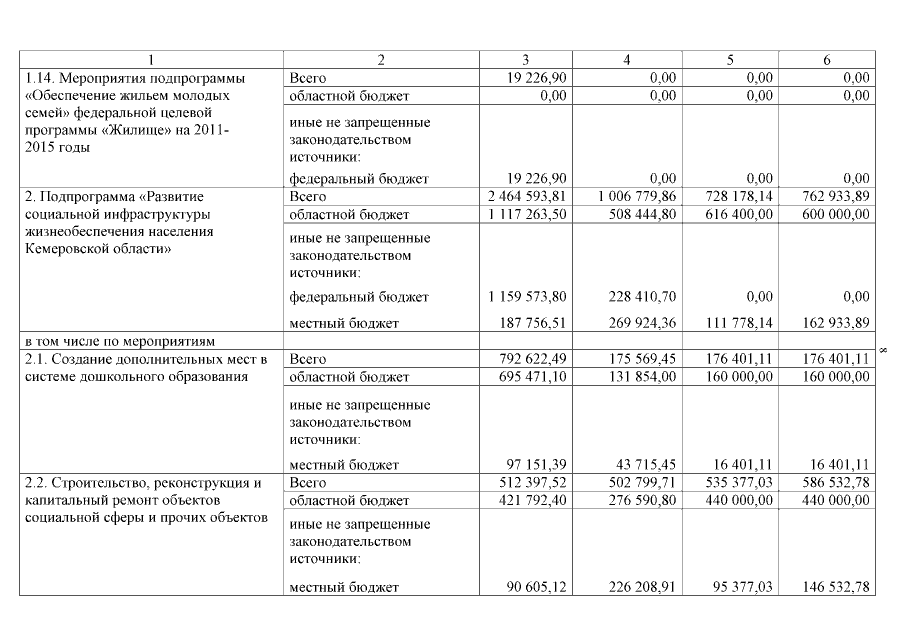 | 1 | 2 | 3 | 4 | 5 | 6 |
|---|---|---|---|---|---|
| 1.14. Мероприятия подпрограммы «Обеспечение жильем молодых семей» федеральной целевой программы «Жилище» на 2011-2015 годы | Всего | 19 226,90 | 0,00 | 0,00 | 0,00 |
| | областной бюджет | 0,00 | 0,00 | 0,00 | 0,00 |
| | иные не запрещенные законодательством источники: федеральный бюджет | 19 226,90 | 0,00 | 0,00 | 0,00 |
| 2. Подпрограмма «Развитие социальной инфраструктуры жизнеобеспечения населения Кемеровской области» | Всего | 2 464 593,81 | 1 006 779,86 | 728 178,14 | 762 933,89 |
| | областной бюджет | 1 117 263,50 | 508 444,80 | 616 400,00 | 600 000,00 |
| | иные не запрещенные законодательством источники: федеральный бюджет | 1 159 573,80 | 228 410,70 | 0,00 | 0,00 |
| | местный бюджет | 187 756,51 | 269 924,36 | 111 778,14 | 162 933,89 |
| в том числе по мероприятиям | | | | | |
| 2.1. Создание дополнительных мест в системе дошкольного образования | Всего | 792 622,49 | 175 569,45 | 176 401,11 | 176 401,11 |
| | областной бюджет | 695 471,10 | 131 854,00 | 160 000,00 | 160 000,00 |
| | иные не запрещенные законодательством источники: местный бюджет | 97 151,39 | 43 715,45 | 16 401,11 | 16 401,11 |
| 2.2. Строительство, реконструкция и капитальный ремонт объектов социальной сферы и прочих объектов | Всего | 512 397,52 | 502 799,71 | 535 377,03 | 586 532,78 |
| | областной бюджет | 421 792,40 | 276 590,80 | 440 000,00 | 440 000,00 |
| | иные не запрещенные законодательством источники: местный бюджет | 90 605,12 | 226 208,91 | 95 377,03 | 146 532,78 |

8